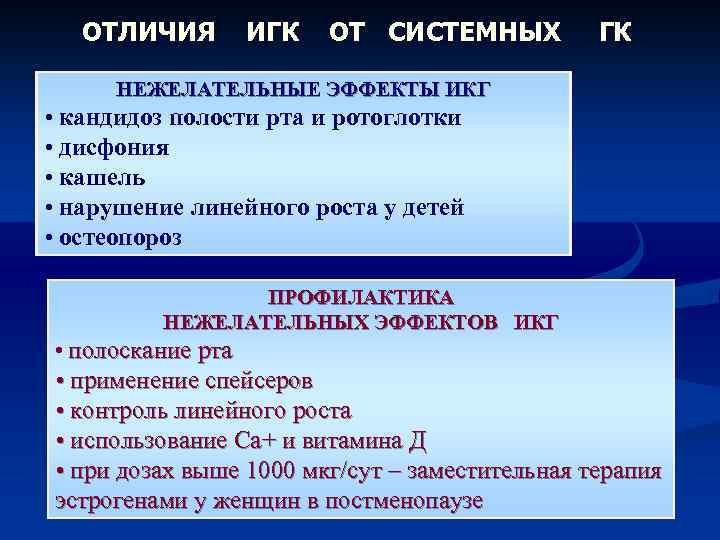 ОТЛИЧИЯ ИГК ОТ СИСТЕМНЫХ ГК

НЕЖЕЛАТЕЛЬНЫЕ ЭФФЕКТЫ ИКГ
• кандидоз полости рта и ротоглотки
• дисфония
• кашель
• нарушение линейного роста у детей
• остеопороз

ПРОФИЛАКТИКА
НЕЖЕЛАТЕЛЬНЫХ ЭФФЕКТОВ ИКГ
• полоскание рта
• применение спейсеров
• контроль линейного роста
• использование Са+ и витамина Д
• при дозах выше 1000 мкг/сут – заместительная терапия эстрогенами у женщин в постменопаузе